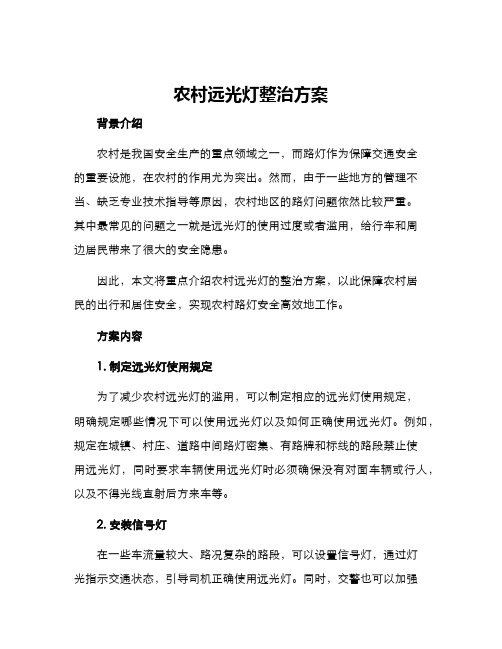 农村远光灯整治方案

背景介绍

农村是我国安全生产的重点领域之一，而路灯作为保障交通安全的重要设施，在农村的作用尤为突出。然而，由于一些地方的管理不当、缺乏专业技术指导等原因，农村地区的路灯问题依然比较严重。其中最常见的问题之一就是远光灯的使用过度或者滥用，给行车和周边居民带来了很大的安全隐患。

因此，本文将重点介绍农村远光灯的整治方案，以此保障农村居民的出行和居住安全，实现农村路灯安全高效地工作。

方案内容

1. 制定远光灯使用规定

为了减少农村远光灯的滥用，可以制定相应的远光灯使用规定，明确规定哪些情况下可以使用远光灯以及如何正确使用远光灯。例如，规定在城镇、村庄、道路中间路灯密集、有路牌和标线的路段禁止使用远光灯，同时要求车辆使用远光灯时必须确保没有对面车辆或行人，以及不得光线直射后方来车等。

2. 安装信号灯

在一些车流量较大、路况复杂的路段，可以设置信号灯，通过灯光指示交通状态，引导司机正确使用远光灯。同时，交警也可以加强